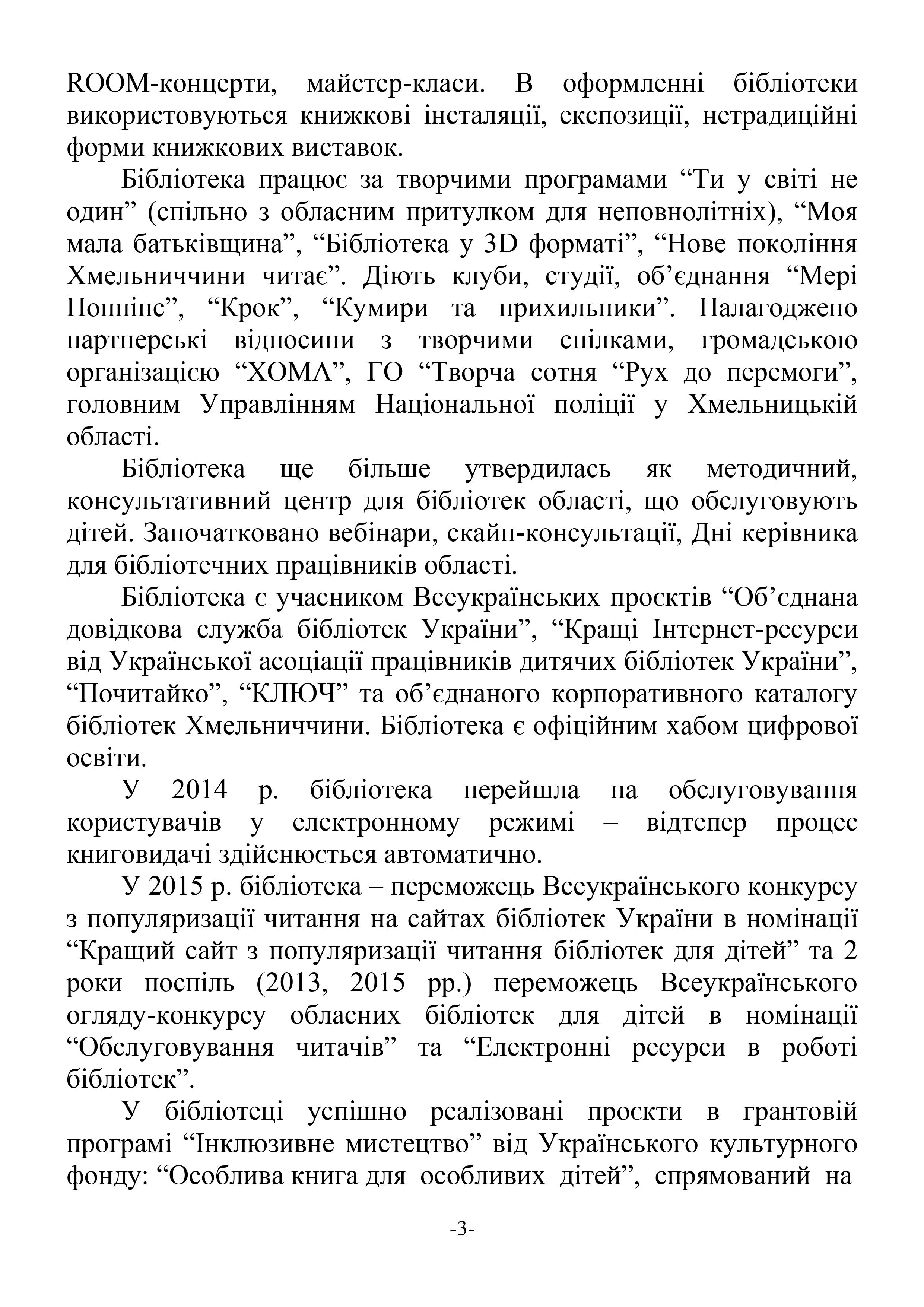 ROOM-концерти, майстер-класи. В оформленні бібліотеки використовуються книжкові інсталяції, експозиції, нетрадиційні форми книжкових виставок.

Бібліотека працює за творчими програмами “Ти у світі не один” (спільно з обласним притулком для неповнолітніх), “Моя мала батьківщина”, “Бібліотека у 3D форматі”, “Нове покоління Хмельниччини читає”. Діють клуби, студії, об’єднання “Мері Поппінс”, “Крок”, “Кумири та прихильники”. Налагоджено партнерські відносини з творчими спілками, громадською організацією “ХОМА”, ГО “Творча сотня “Рух до перемоги”, головним Управлінням Національної поліції у Хмельницькій області.

Бібліотека ще більше утвердилась як методичний, консультативний центр для бібліотек області, що обслуговують дітей. Започатковано вебінари, скайп-консультації, Дні керівника для бібліотечних працівників області.

Бібліотека є учасником Всеукраїнських проєктів “Об’єднана довідкова служба бібліотек України”, “Кращі Інтернет-ресурси від Української асоціації працівників дитячих бібліотек України”, “Почитайко”, “КЛЮЧ” та об’єднаного корпоративного каталогу бібліотек Хмельниччини. Бібліотека є офіційним хабом цифрової освіти.

У 2014 р. бібліотека перейшла на обслуговування користувачів у електронному режимі – відтепер процес книговидачі здійснюється автоматично.

У 2015 р. бібліотека – переможець Всеукраїнського конкурсу з популяризації читання на сайтах бібліотек України в номінації “Кращий сайт з популяризації читання бібліотек для дітей” та 2 роки поспіль (2013, 2015 рр.) переможець Всеукраїнського огляду-конкурсу обласних бібліотек для дітей в номінації “Обслуговування читачів” та “Електронні ресурси в роботі бібліотек”.

У бібліотеці успішно реалізовані проєкти в грантовій програмі “Інклюзивне мистецтво” від Українського культурного фонду: “Особлива книга для особливих дітей”, спрямований на

-3-